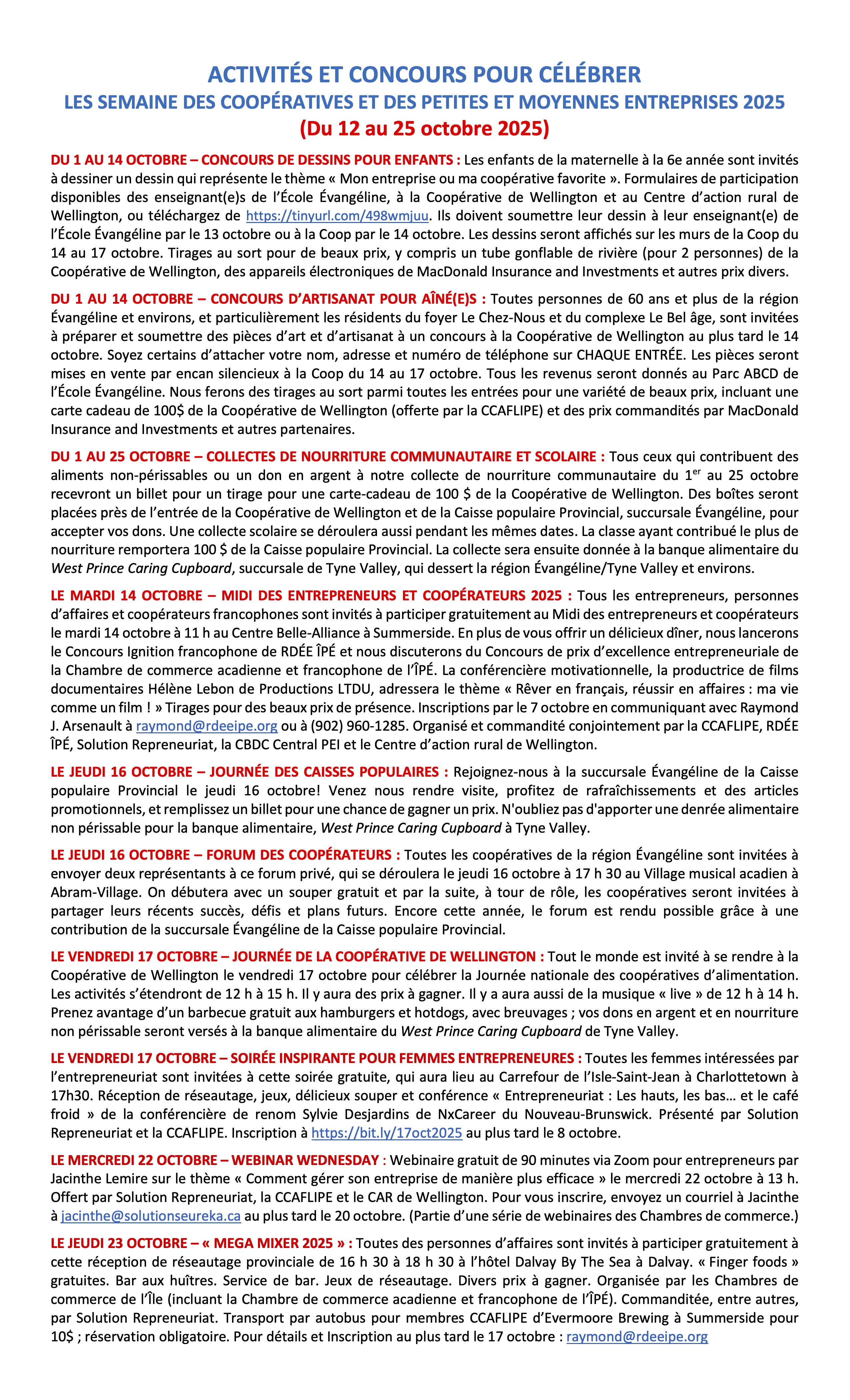 ACTIVITÉS ET CONCOURS POUR CÉLÉBRER
LES SEMAINE DES COOPÉRATIVES ET DES PETITES ET MOYENNES ENTREPRISES 2025
(Du 12 au 25 octobre 2025)

DU 1 AU 14 OCTOBRE – CONCOURS DE DESSINS POUR ENFANTS : Les enfants de la maternelle à la 6e année sont invités à dessiner un dessin qui représente le thème « Mon entreprise ou ma coopérative favorite ». Formulaires de participation disponibles des enseignant(e)s de l'École Évangéline, à la Coopérative de Wellington et au Centre d'action rural de Wellington, ou téléchargez de https://tinyurl.com/498wmjuu. Ils doivent soumettre leur dessin à leur enseignant(e) de l'École Évangéline par le 13 octobre ou à la Coop par le 14 octobre. Les dessins seront affichés sur les murs de la Coop du 14 au 17 octobre. Tirages au sort pour de beaux prix, y compris un tube gonflable de rivière (pour 2 personnes) de la Coopérative de Wellington, des appareils électroniques de MacDonald Insurance and Investments et autres prix divers.

DU 1 AU 14 OCTOBRE – CONCOURS D'ARTISANAT POUR AÎNÉ(E)S : Toutes personnes de 60 ans et plus de la région Évangéline et environs, et particulièrement les résidents du foyer Le Chez-Nous et du complexe Le Bel âge, sont invitées à préparer et soumettre des pièces d'art et d'artisanat à un concours à la Coopérative de Wellington au plus tard le 14 octobre. Soyez certains d'attacher votre nom, adresse et numéro de téléphone sur CHAQUE ENTRÉE. Les pièces seront mises en vente par encan silencieux à la Coop du 14 au 17 octobre. Tous les revenus seront donnés au Parc ABCD de l'École Évangéline. Nous ferons des tirages au sort parmi toutes les entrées pour une variété de beaux prix, incluant une carte cadeau de 100$ de la Coopérative de Wellington (offerte par la CCAFLIPE) et des prix commandités par MacDonald Insurance and Investments et autres partenaires.

DU 1 AU 25 OCTOBRE – COLLECTES DE NOURRITURE COMMUNAUTAIRE ET SCOLAIRE : Tous ceux qui contribuent des aliments non-périssables ou un don en argent à notre collecte de nourriture communautaire du 1$^{er}$ au 25 octobre recevront un billet pour un tirage pour une carte-cadeau de 100 $ de la Coopérative de Wellington. Des boîtes seront placées près de l'entrée de la Coopérative de Wellington et de la Caisse populaire Provincial, succursale Évangéline, pour accepter vos dons. Une collecte scolaire se déroulera aussi pendant les mêmes dates. La classe ayant contribué le plus de nourriture remportera 100 $ de la Caisse populaire Provincial. La collecte sera ensuite donnée à la banque alimentaire du West Prince Caring Cupboard, succursale de Tyne Valley, qui dessert la région Évangéline/Tyne Valley et environs.

LE MARDI 14 OCTOBRE – MIDI DES ENTREPRENEURS ET COOPÉRATEURS 2025 : Tous les entrepreneurs, personnes d'affaires et coopérateurs francophones sont invités à participer gratuitement au Midi des entrepreneurs et coopérateurs le mardi 14 octobre à 11 h au Centre Belle-Alliance à Summerside. En plus de vous offrir un délicieux dîner, nous lancerons le Concours Ignition francophone de RDÉE ÎPÉ et nous discuterons du Concours de prix d'excellence entrepreneuriale de la Chambre de commerce acadienne et francophone de l'ÎPÉ. La conférencière motivationnelle, la productrice de films documentaires Hélène Lebon de Productions LTDU, adressera le thème « Rêver en français, réussir en affaires : ma vie comme un film ! » Tirages pour des beaux prix de présence. Inscriptions par le 7 octobre en communiquant avec Raymond J. Arsenault à raymond@rdeeipe.org ou à (902) 960-1285. Organisé et commandité conjointement par la CCAFLIPE, RDÉE ÎPÉ, Solution Repreneuriat, la CBDC Central PEI et le Centre d'action rural de Wellington.

LE JEUDI 16 OCTOBRE – JOURNÉE DES CAISSES POPULAIRES : Rejoignez-nous à la succursale Évangéline de la Caisse populaire Provincial le jeudi 16 octobre! Venez nous rendre visite, profitez de rafraîchissements et des articles promotionnels, et remplissez un billet pour une chance de gagner un prix. N'oubliez pas d'apporter une denrée alimentaire non périssable pour la banque alimentaire, West Prince Caring Cupboard à Tyne Valley.

LE JEUDI 16 OCTOBRE – FORUM DES COOPÉRATEURS : Toutes les coopératives de la région Évangéline sont invitées à envoyer deux représentants à ce forum privé, qui se déroulera le jeudi 16 octobre à 17 h 30 au Village musical acadien à Abram-Village. On débutera avec un souper gratuit et par la suite, à tour de rôle, les coopératives seront invitées à partager leurs récents succès, défis et plans futurs. Encore cette année, le forum est rendu possible grâce à une contribution de la succursale Évangéline de la Caisse populaire Provincial.

LE VENDREDI 17 OCTOBRE – JOURNÉE DE LA COOPÉRATIVE DE WELLINGTON : Tout le monde est invité à se rendre à la Coopérative de Wellington le vendredi 17 octobre pour célébrer la Journée nationale des coopératives d'alimentation. Les activités s'étendront de 12 h à 15 h. Il y aura des prix à gagner. Il y a aura aussi de la musique « live » de 12 h à 14 h. Prenez avantage d'un barbecue gratuit aux hamburgers et hotdogs, avec breuvages ; vos dons en argent et en nourriture non périssable seront versés à la banque alimentaire du West Prince Caring Cupboard de Tyne Valley.

LE VENDREDI 17 OCTOBRE – SOIRÉE INSPIRANTE POUR FEMMES ENTREPRENEURES : Toutes les femmes intéressées par l'entrepreneuriat sont invitées à cette soirée gratuite, qui aura lieu au Carrefour de l'Isle-Saint-Jean à Charlottetown à 17h30. Réception de réseautage, jeux, délicieux souper et conférence « Entrepreneuriat : Les hauts, les bas… et le café froid » de la conférencière de renom Sylvie Desjardins de NxCareer du Nouveau-Brunswick. Présenté par Solution Repreneuriat et la CCAFLIPE. Inscription à https://bit.ly/17oct2025 au plus tard le 8 octobre.

LE MERCREDI 22 OCTOBRE – WEBINAR WEDNESDAY : Webinaire gratuit de 90 minutes via Zoom pour entrepreneurs par Jacinthe Lemire sur le thème « Comment gérer son entreprise de manière plus efficace » le mercredi 22 octobre à 13 h. Offert par Solution Repreneuriat, la CCAFLIPE et le CAR de Wellington. Pour vous inscrire, envoyez un courriel à Jacinthe à jacinthe@solutionseureka.ca au plus tard le 20 octobre. (Partie d'une série de webinaires des Chambres de commerce.)

LE JEUDI 23 OCTOBRE – « MEGA MIXER 2025 » : Toutes des personnes d'affaires sont invités à participer gratuitement à cette réception de réseautage provinciale de 16 h 30 à 18 h 30 à l'hôtel Dalvay By The Sea à Dalvay. « Finger foods » gratuites. Bar aux huîtres. Service de bar. Jeux de réseautage. Divers prix à gagner. Organisée par les Chambres de commerce de l'Île (incluant la Chambre de commerce acadienne et francophone de l'ÎPÉ). Commanditée, entre autres, par Solution Repreneuriat. Transport par autobus pour membres CCAFLIPE d'Evermoore Brewing à Summerside pour 10$ ; réservation obligatoire. Pour détails et Inscription au plus tard le 17 octobre : raymond@rdeeipe.org